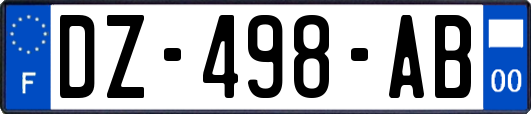 F
DZ-498-AB
00